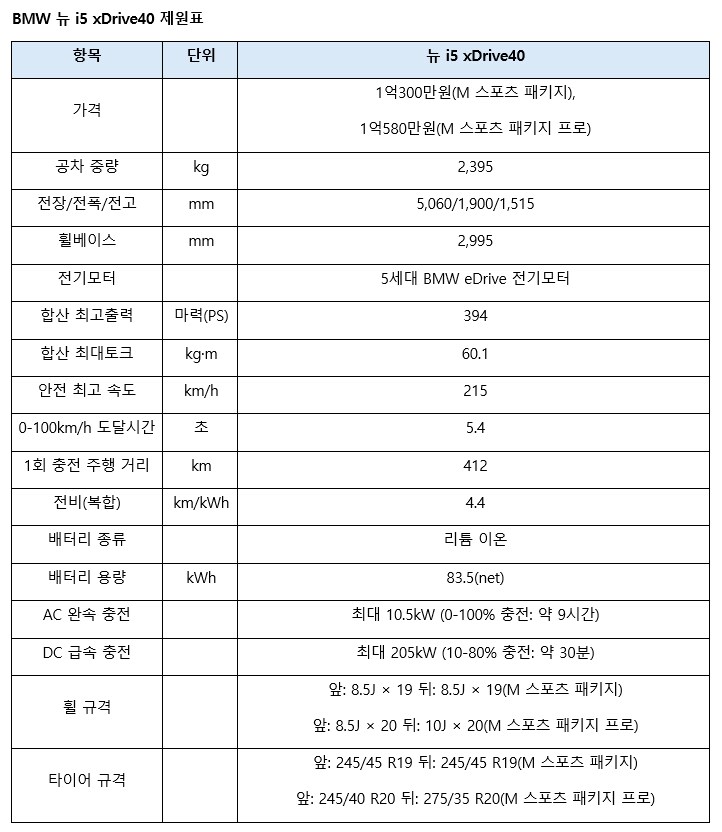 BMW 뉴 i5 xDrive40 제원표

| 항목 | 단위 | 뉴 i5 xDrive40 |
|---|---|---|
| 가격 | | 1억300만원(M 스포츠 패키지), 1억580만원(M 스포츠 패키지 프로) |
| 공차 중량 | kg | 2,395 |
| 전장/전폭/전고 | mm | 5,060/1,900/1,515 |
| 휠베이스 | mm | 2,995 |
| 전기모터 | | 5세대 BMW eDrive 전기모터 |
| 합산 최고출력 | 마력(PS) | 394 |
| 합산 최대토크 | kg·m | 60.1 |
| 안전 최고 속도 | km/h | 215 |
| 0-100km/h 도달시간 | 초 | 5.4 |
| 1회 충전 주행 거리 | km | 412 |
| 전비(복합) | km/kWh | 4.4 |
| 배터리 종류 | | 리튬 이온 |
| 배터리 용량 | kWh | 83.5(net) |
| AC 완속 충전 | | 최대 10.5kW (0-100% 충전: 약 9시간) |
| DC 급속 충전 | | 최대 205kW (10-80% 충전: 약 30분) |
| 휠 규격 | | 앞: 8.5J × 19 뒤: 8.5J × 19(M 스포츠 패키지) 앞: 8.5J × 20 뒤: 10J × 20(M 스포츠 패키지 프로) |
| 타이어 규격 | | 앞: 245/45 R19 뒤: 245/45 R19(M 스포츠 패키지) 앞: 245/40 R20 뒤: 275/35 R20(M 스포츠 패키지 프로) |